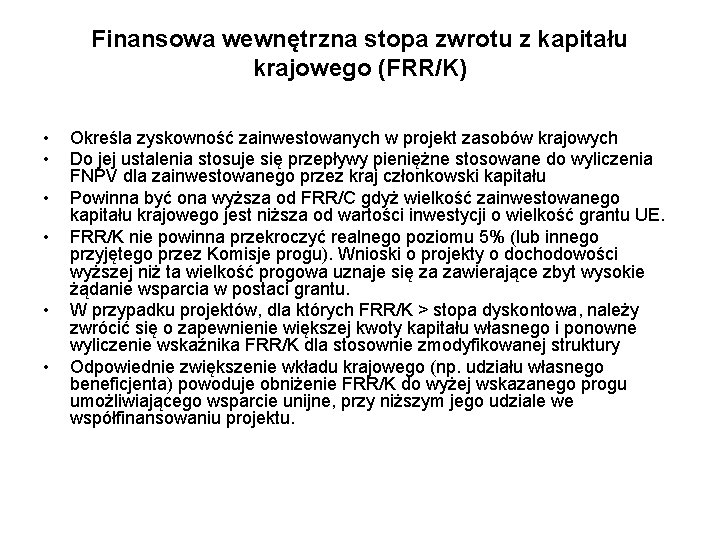 Finansowa wewnętrzna stopa zwrotu z kapitału krajowego (FRR/K)

• Określa zyskowność zainwestowanych w projekt zasobów krajowych
• Do jej ustalenia stosuje się przepływy pieniężne stosowane do wyliczenia FNPV dla zainwestowanego przez kraj członkowski kapitału
• Powinna być ona wyższa od FRR/C gdyż wielkość zainwestowanego kapitału krajowego jest niższa od wartości inwestycji o wielkość grantu UE.
• FRR/K nie powinna przekroczyć realnego poziomu 5% (lub innego przyjętego przez Komisje progu). Wnioski o projekty o dochodowości wyższej niż ta wielkość progowa uznaje się za zawierające zbyt wysokie żądanie wsparcia w postaci grantu.
• W przypadku projektów, dla których FRR/K > stopa dyskontowa, należy zwrócić się o zapewnienie większej kwoty kapitału własnego i ponowne wyliczenie wskaźnika FRR/K dla stosownie zmodyfikowanej struktury
• Odpowiednie zwiększenie wkładu krajowego (np. udziału własnego beneficjenta) powoduje obniżenie FRR/K do wyżej wskazanego progu umożliwiającego wsparcie unijne, przy niższym jego udziale we współfinansowaniu projektu.